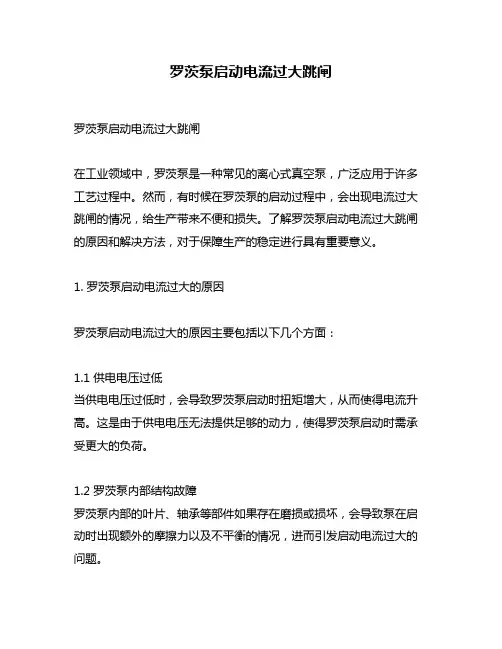 罗茨泵启动电流过大跳闸

罗茨泵启动电流过大跳闸

在工业领域中，罗茨泵是一种常见的离心式真空泵，广泛应用于许多工艺过程中。然而，有时候在罗茨泵的启动过程中，会出现电流过大跳闸的情况，给生产带来不便和损失。了解罗茨泵启动电流过大跳闸的原因和解决方法，对于保障生产的稳定进行具有重要意义。

1. 罗茨泵启动电流过大的原因

罗茨泵启动电流过大的原因主要包括以下几个方面：

1.1 供电电压过低
当供电电压过低时，会导致罗茨泵启动时扭矩增大，从而使得电流升高。这是由于供电电压无法提供足够的动力，使得罗茨泵启动时需承受更大的负荷。

1.2 罗茨泵内部结构故障
罗茨泵内部的叶片、轴承等部件如果存在磨损或损坏，会导致泵在启动时出现额外的摩擦力以及不平衡的情况，进而引发启动电流过大的问题。